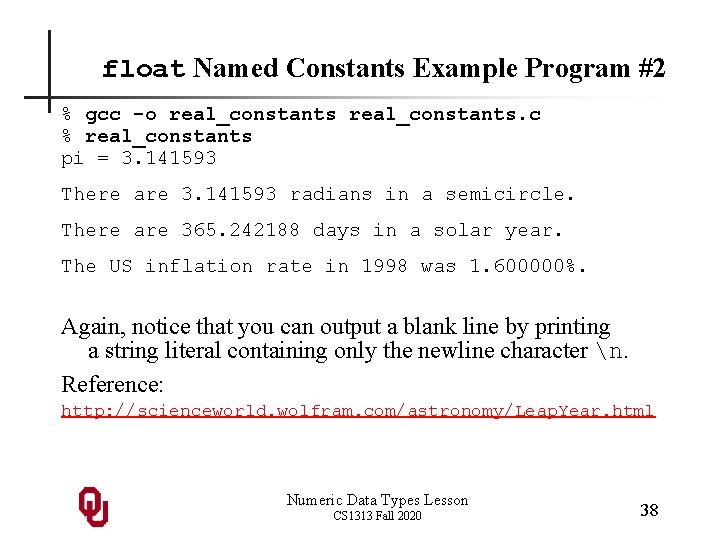 float Named Constants Example Program #2

% gcc -o real_constants real_constants.c
% real_constants
pi = 3.141593

There are 3.141593 radians in a semicircle.

There are 365.242188 days in a solar year.

The US inflation rate in 1998 was 1.600000%.

Again, notice that you can output a blank line by printing a string literal containing only the newline character \n.

Reference:
http://scienceworld.wolfram.com/astronomy/LeapYear.html

Numeric Data Types Lesson
CS1313 Fall 2020

38